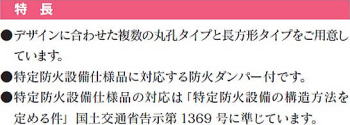 特　長

●デザインに合わせた複数の丸孔タイプと長方形タイプをご用意しています。

●特定防火設備仕様品に対応する防火ダンパー付です。

●特定防火設備仕様品の対応は「特定防火設備の構造方法を定める件」国土交通省告示第 1369 号に準じています。